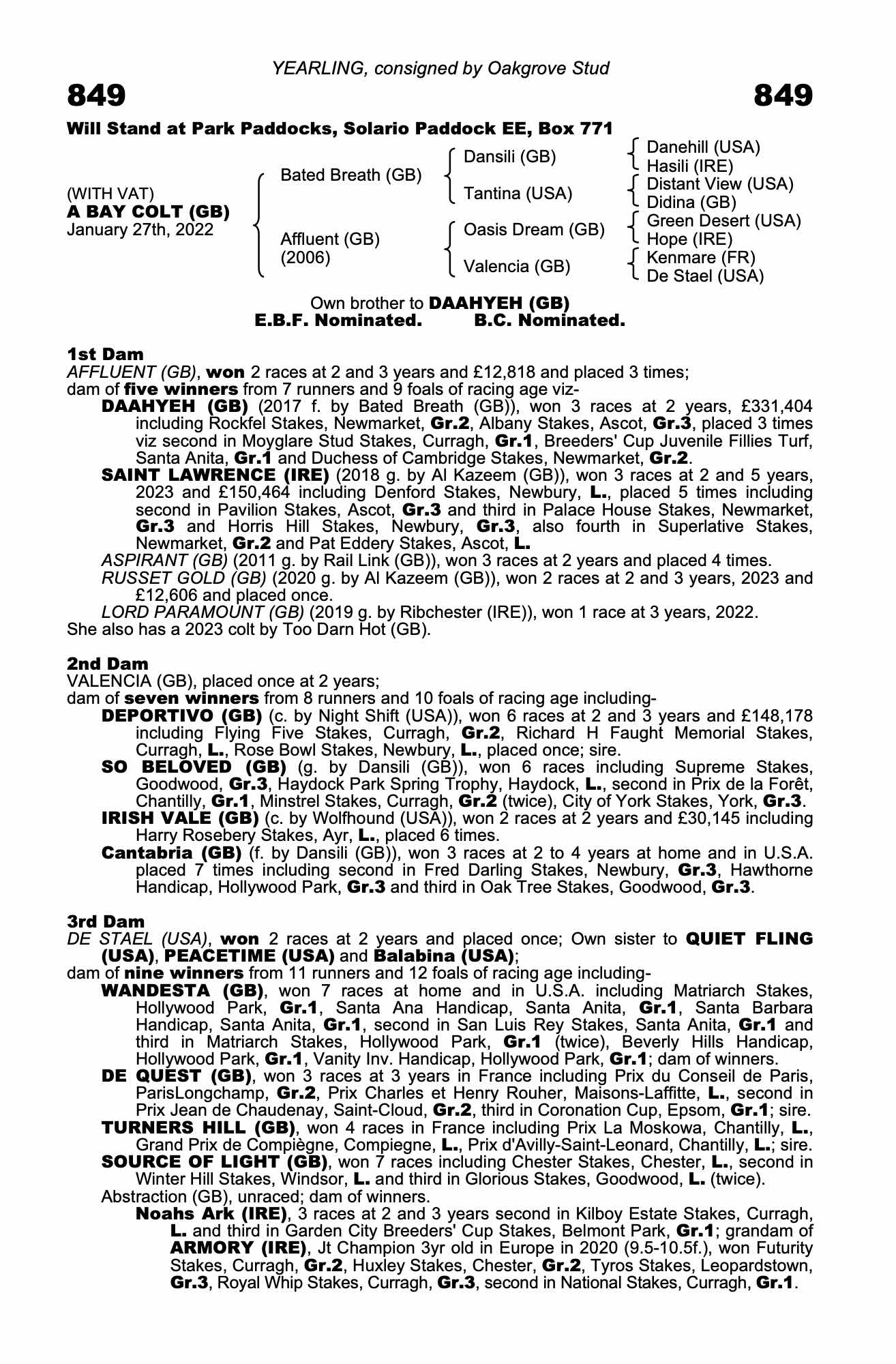 YEARLING, consigned by Oakgrove Stud

849

849

Will Stand at Park Paddocks, Solario Paddock EE, Box 771

(WITH VAT)
A BAY COLT (GB)
January 27th, 2022

Bated Breath (GB)

Affluent (GB)
(2006)

Dansili (GB)

Tantina (USA)

Oasis Dream (GB)

Valencia (GB)

Danehill (USA)
Hasili (IRE)
Distant View (USA)
Didina (GB)
Green Desert (USA)
Hope (IRE)
Kenmare (FR)
De Stael (USA)

Own brother to DAAHYEH (GB)
E.B.F. Nominated. B.C. Nominated.

1st Dam
AFFLUENT (GB), won 2 races at 2 and 3 years and £12,818 and placed 3 times; dam of five winners from 7 runners and 9 foals of racing age viz-

DAAHYEH (GB) (2017 f. by Bated Breath (GB)), won 3 races at 2 years, £331,404 including Rockfel Stakes, Newmarket, Gr.2, Albany Stakes, Ascot, Gr.3, placed 3 times viz second in Moyglare Stud Stakes, Curragh, Gr.1, Breeders' Cup Juvenile Fillies Turf, Santa Anita, Gr.1 and Duchess of Cambridge Stakes, Newmarket, Gr.2.

SAINT LAWRENCE (IRE) (2018 g. by Al Kazeem (GB)), won 3 races at 2 and 5 years, 2023 and £150,464 including Denford Stakes, Newbury, L., placed 5 times including second in Pavilion Stakes, Ascot, Gr.3 and third in Palace House Stakes, Newmarket, Gr.3 and Horris Hill Stakes, Newbury, Gr.3, also fourth in Superlative Stakes, Newmarket, Gr.2 and Pat Eddery Stakes, Ascot, L.

ASPIRANT (GB) (2011 g. by Rail Link (GB)), won 3 races at 2 years and placed 4 times.

RUSSET GOLD (GB) (2020 g. by Al Kazeem (GB)), won 2 races at 2 and 3 years, 2023 and £12,606 and placed once.

LORD PARAMOUNT (GB) (2019 g. by Ribchester (IRE)), won 1 race at 3 years, 2022.

She also has a 2023 colt by Too Darn Hot (GB).

2nd Dam
VALENCIA (GB), placed once at 2 years; dam of seven winners from 8 runners and 10 foals of racing age including-

DEPORTIVO (GB) (c. by Night Shift (USA)), won 6 races at 2 and 3 years and £148,178 including Flying Five Stakes, Curragh, Gr.2, Richard H Faught Memorial Stakes, Curragh, L., Rose Bowl Stakes, Newbury, L., placed once; sire.

SO BELOVED (GB) (g. by Dansili (GB)), won 6 races including Supreme Stakes, Goodwood, Gr.3, Haydock Park Spring Trophy, Haydock, L., second in Prix de la Forêt, Chantilly, Gr.1, Minstrel Stakes, Curragh, Gr.2 (twice), City of York Stakes, York, Gr.3.

IRISH VALE (GB) (c. by Wolfhound (USA)), won 2 races at 2 years and £30,145 including Harry Rosebery Stakes, Ayr, L., placed 6 times.

Cantabria (GB) (f. by Dansili (GB)), won 3 races at 2 to 4 years at home and in U.S.A. placed 7 times including second in Fred Darling Stakes, Newbury, Gr.3, Hawthorne Handicap, Hollywood Park, Gr.3 and third in Oak Tree Stakes, Goodwood, Gr.3.

3rd Dam
DE STAEL (USA), won 2 races at 2 years and placed once; Own sister to QUIET FLING (USA), PEACETIME (USA) and Balabina (USA); dam of nine winners from 11 runners and 12 foals of racing age including-

WANDESTA (GB), won 7 races at home and in U.S.A. including Matriarch Stakes, Hollywood Park, Gr.1, Santa Ana Handicap, Santa Anita, Gr.1, Santa Barbara Handicap, Santa Anita, Gr.1, second in San Luis Rey Stakes, Santa Anita, Gr.1 and third in Matriarch Stakes, Hollywood Park, Gr.1 (twice), Beverly Hills Handicap, Hollywood Park, Gr.1, Vanity Inv. Handicap, Hollywood Park, Gr.1; dam of winners.

DE QUEST (GB), won 3 races at 3 years in France including Prix du Conseil de Paris, ParisLongchamp, Gr.2, Prix Charles et Henry Rouher, Maisons-Laffitte, L., second in Prix Jean de Chaudenay, Saint-Cloud, Gr.2, third in Coronation Cup, Epsom, Gr.1; sire.

TURNERS HILL (GB), won 4 races in France including Prix La Moskowa, Chantilly, L., Grand Prix de Compiègne, Compiegne, L., Prix d'Avilly-Saint-Leonard, Chantilly, L.; sire.

SOURCE OF LIGHT (GB), won 7 races including Chester Stakes, Chester, L., second in Winter Hill Stakes, Windsor, L. and third in Glorious Stakes, Goodwood, L. (twice).

Abstraction (GB), unraced; dam of winners.

Noahs Ark (IRE), 3 races at 2 and 3 years second in Kilboy Estate Stakes, Curragh, L. and third in Garden City Breeders' Cup Stakes, Belmont Park, Gr.1; grandam of ARMORY (IRE), Jt Champion 3yr old in Europe in 2020 (9.5-10.5f.), won Futurity Stakes, Curragh, Gr.2, Huxley Stakes, Chester, Gr.2, Tyros Stakes, Leopardstown, Gr.3, Royal Whip Stakes, Curragh, Gr.3, second in National Stakes, Curragh, Gr.1.